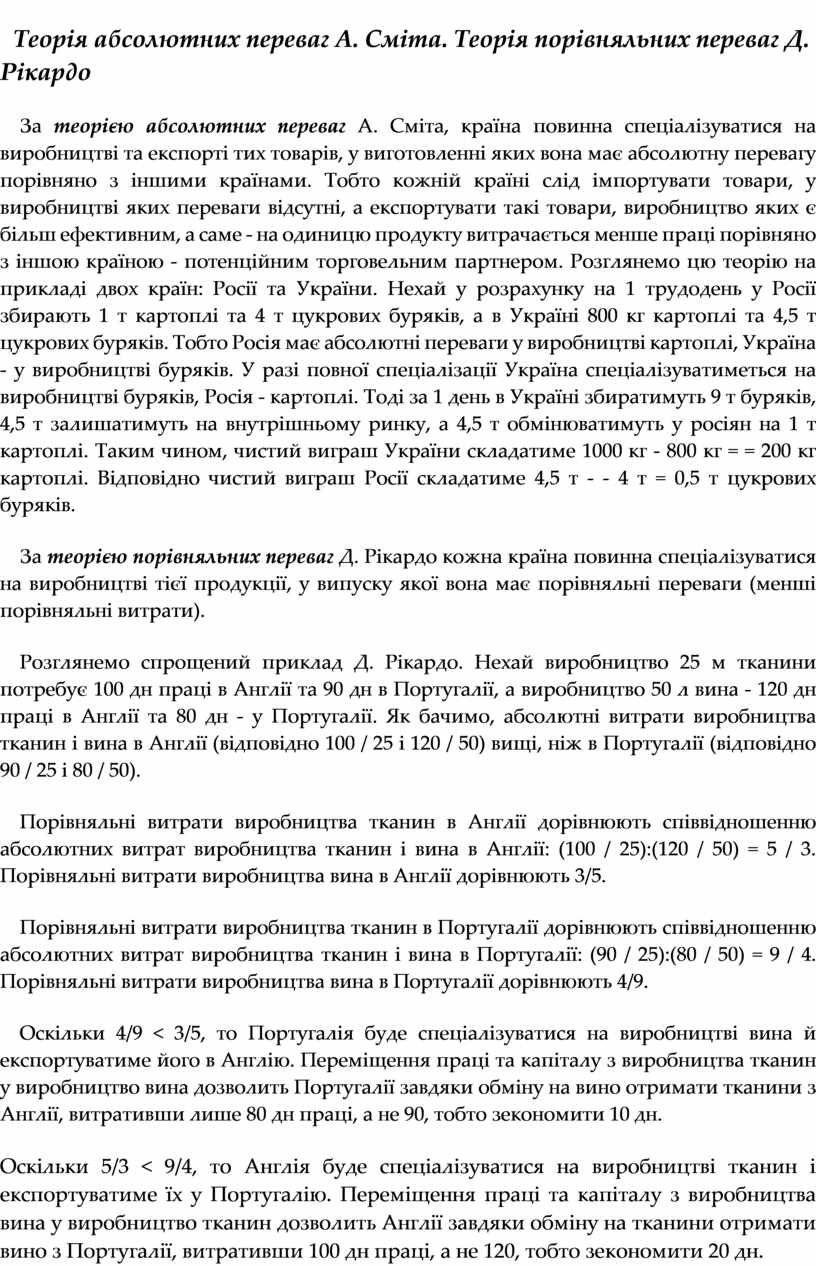 Теорія абсолютних переваг А. Сміта. Теорія порівняльних переваг Д. Рікардо

За теорією абсолютних переваг А. Сміта, країна повинна спеціалізуватися на виробництві та експорті тих товарів, у виготовленні яких вона має абсолютну перевагу порівняно з іншими країнами. Тобто кожній країні слід імпортувати товари, у виробництві яких переваги відсутні, а експортувати такі товари, виробництво яких є більш ефективним, а саме - на одиницю продукту витрачається менше праці порівняно з іншою країною - потенційним торговельним партнером. Розглянемо цю теорію на прикладі двох країн: Росії та України. Нехай у розрахунку на 1 трудодень у Росії збирають 1 т картоплі та 4 т цукрових буряків, а в Україні 800 кг картоплі та 4,5 т цукрових буряків. Тобто Росія має абсолютні переваги у виробництві картоплі, Україна - у виробництві буряків. У разі повної спеціалізації Україна спеціалізуватиметься на виробництві буряків, Росія - картоплі. Тоді за 1 день в Україні збиратимуть 9 т буряків, 4,5 т залишатимуть на внутрішньому ринку, а 4,5 т обмінюватимуть у росіян на 1 т картоплі. Таким чином, чистий виграш України складатиме 1000 кг - 800 кг = = 200 кг картоплі. Відповідно чистий виграш Росії складатиме 4,5 т - - 4 т = 0,5 т цукрових буряків.

За теорією порівняльних переваг Д. Рікардо кожна країна повинна спеціалізуватися на виробництві тієї продукції, у випуску якої вона має порівняльні переваги (менші порівняльні витрати).

Розглянемо спрощений приклад Д. Рікардо. Нехай виробництво 25 м тканини потребує 100 дн праці в Англії та 90 дн в Португалії, а виробництво 50 л вина - 120 дн праці в Англії та 80 дн - у Португалії. Як бачимо, абсолютні витрати виробництва тканин і вина в Англії (відповідно 100 / 25 і 120 / 50) вищі, ніж в Португалії (відповідно 90 / 25 і 80 / 50).

Порівняльні витрати виробництва тканин в Англії дорівнюють співвідношенню абсолютних витрат виробництва тканин і вина в Англії: (100 / 25):(120 / 50) = 5 / 3. Порівняльні витрати виробництва вина в Англії дорівнюють 3/5.

Порівняльні витрати виробництва тканин в Португалії дорівнюють співвідношенню абсолютних витрат виробництва тканин і вина в Португалії: (90 / 25):(80 / 50) = 9 / 4. Порівняльні витрати виробництва вина в Португалії дорівнюють 4/9.

Оскільки 4/9 < 3/5, то Португалія буде спеціалізуватися на виробництві вина й експортуватиме його в Англію. Переміщення праці та капіталу з виробництва тканин у виробництво вина дозволить Португалії завдяки обміну на вино отримати тканини з Англії, витративши лише 80 дн праці, а не 90, тобто зекономити 10 дн.

Оскільки 5/3 < 9/4, то Англія буде спеціалізуватися на виробництві тканин і експортуватиме їх у Португалію. Переміщення праці та капіталу з виробництва вина у виробництво тканин дозволить Англії завдяки обміну на тканини отримати вино з Португалії, витративши 100 дн праці, а не 120, тобто зекономити 20 дн.